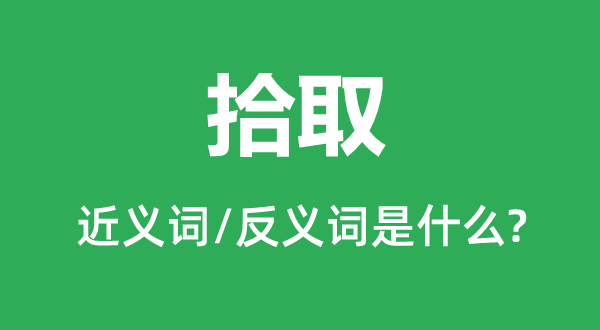 拾取

近义词/反义词是什么?